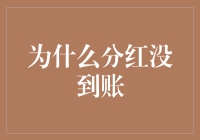 为什么分红没到账